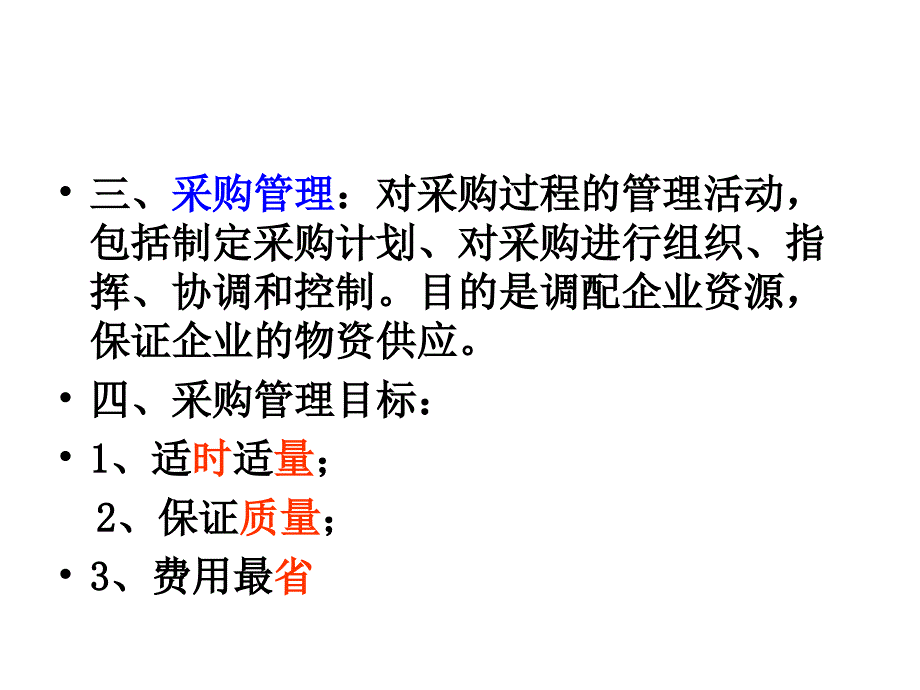 • 三、采购管理：对采购过程的管理活动，包括制定采购计划、对采购进行组织、指挥、协调和控制。目的是调配企业资源，保证企业的物资供应。

• 四、采购管理目标：

• 1、适时适量；

2、保证质量；

• 3、费用最省